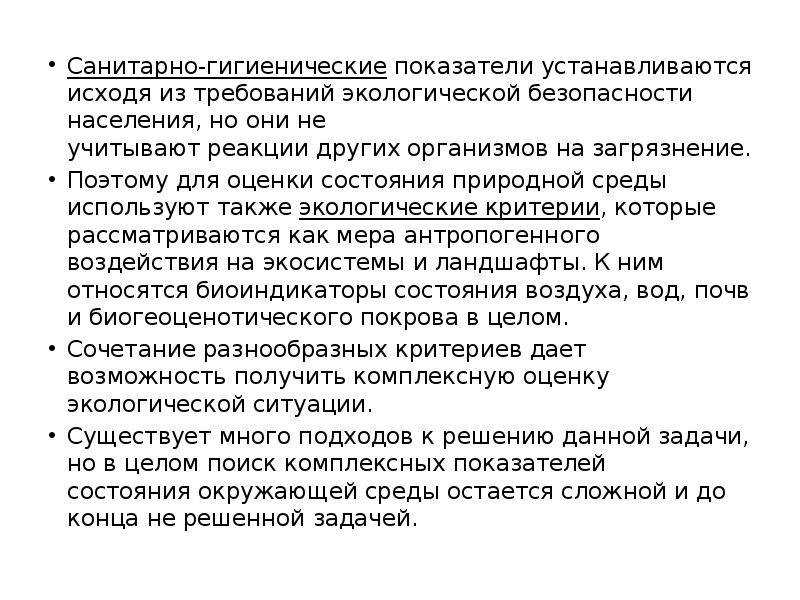 • Санитарно-гигиенические показатели устанавливаются исходя из требований экологической безопасности населения, но они не учитывают реакции других организмов на загрязнение.

• Поэтому для оценки состояния природной среды используют также экологические критерии, которые рассматриваются как мера антропогенного воздействия на экосистемы и ландшафты. К ним относятся биоиндикаторы состояния воздуха, вод, почв и биогеоценотического покрова в целом.

• Сочетание разнообразных критериев дает возможность получить комплексную оценку экологической ситуации.

• Существует много подходов к решению данной задачи, но в целом поиск комплексных показателей состояния окружающей среды остается сложной и до конца не решенной задачей.